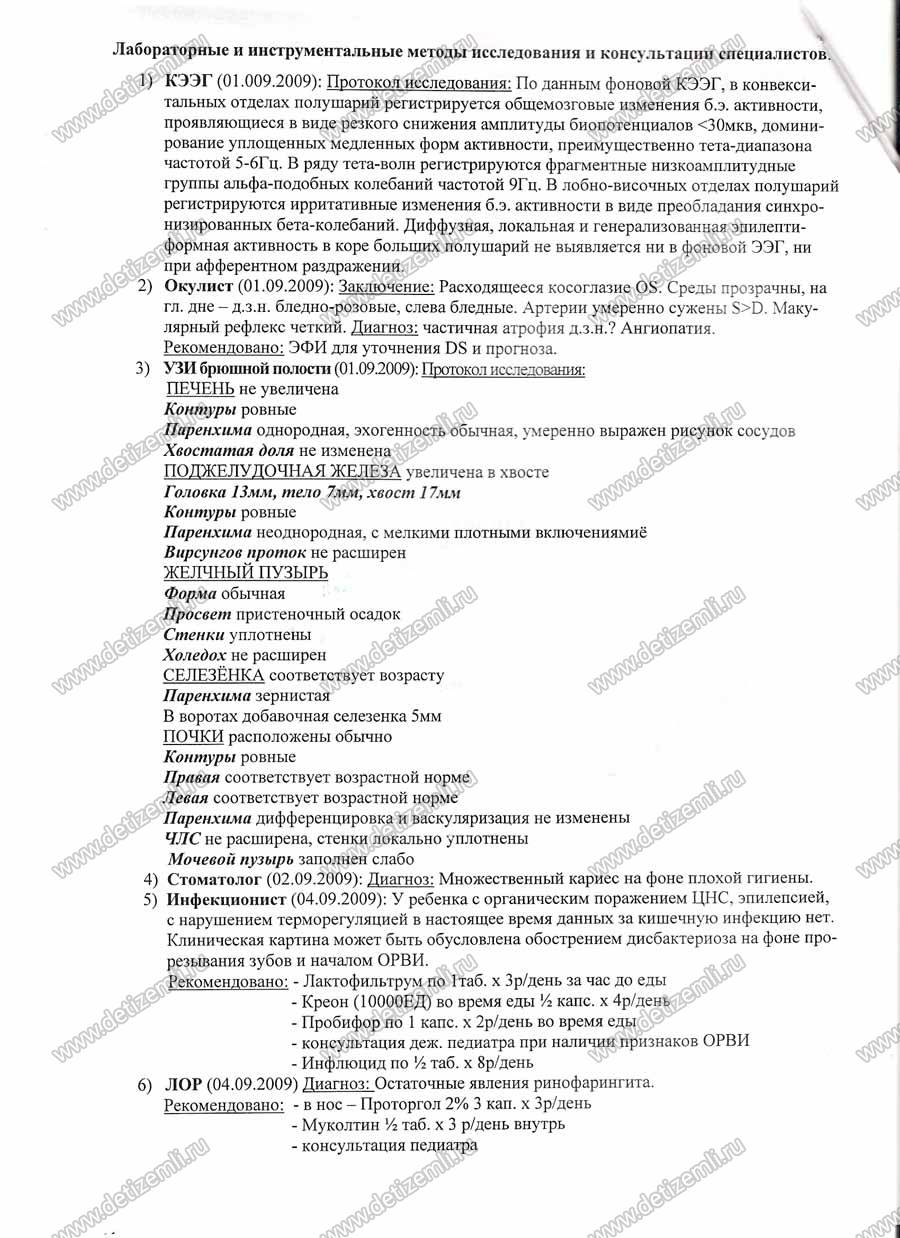 Лабораторные и инструментальные методы исследования и консультации специалистов.

1) КЭЭГ (01.009.2009): Протокол исследования: По данным фоновой КЭЭГ, в конвекситальных отделах полушарий регистрируется общемозговые изменения б.э. активности, проявляющиеся в виде резкого снижения амплитуды биопотенциалов <30мкв, доминирование уплощенных медленных форм активности, преимущественно тета-диапазона частотой 5-6Гц. В ряду тета-волн регистрируются фрагментные низкоамплитудные группы альфа-подобных колебаний частотой 9Гц. В лобно-височных отделах полушарий регистрируются ирритативные изменения б.э. активности в виде преобладания синхронизированных бета-колебаний. Диффузная, локальная и генерализованная эпилептиформная активность в коре больших полушарий не выявляется ни в фоновой ЭЭГ, ни при афферентном раздражении.

2) Окулист (01.09.2009): Заключение: Расходящееся косоглазие OS. Среды прозрачны, на гл. дне – д.з.н. бледно-розовые, слева бледные. Артерии умеренно сужены S>D. Макулярный рефлекс четкий. Диагноз: частичная атрофия д.з.н.? Ангиопатия. Рекомендовано: ЭФИ для уточнения DS и прогноза.

3) УЗИ брюшной полости (01.09.2009): Протокол исследования:
ПЕЧЕНЬ не увеличена
Контуры ровные
Паренхима однородная, эхогенность обычная, умеренно выражен рисунок сосудов
Хвостатая доля не изменена
ПОДЖЕЛУДОЧНАЯ ЖЕЛЕЗА увеличена в хвосте
Головка 13мм, тело 7мм, хвост 17мм
Контуры ровные
Паренхима неоднородная, с мелкими плотными включениямиё
Вирсунгов проток не расширен
ЖЕЛЧНЫЙ ПУЗЫРЬ
Форма обычная
Просвет пристеночный осадок
Стенки уплотнены
Холедох не расширен
СЕЛЕЗЁНКА соответствует возрасту
Паренхима зернистая
В воротах добавочная селезенка 5мм
ПОЧКИ расположены обычно
Контуры ровные
Правая соответствует возрастной норме
Левая соответствует возрастной норме
Паренхима дифференцировка и васкуляризация не изменены
ЧЛС не расширена, стенки локально уплотнены
Мочевой пузырь заполнен слабо

4) Стоматолог (02.09.2009): Диагноз: Множественный кариес на фоне плохой гигиены.

5) Инфекционист (04.09.2009): У ребенка с органическим поражением ЦНС, эпилепсией, с нарушением терморегуляцией в настоящее время данных за кишечную инфекцию нет. Клиническая картина может быть обусловлена обострением дисбактериоза на фоне прорезывания зубов и началом ОРВИ.
Рекомендовано: - Лактофильтрум по 1таб. х 3р/день за час до еды
- Креон (10000ЕД) во время еды ½ капс. х 4р/день
- Пробифор по 1 капс. х 2р/день во время еды
- консультация деж. педиатра при наличии признаков ОРВИ
- Инфлюцид по ½ таб. х 8р/день

6) ЛОР (04.09.2009) Диагноз: Остаточные явления ринофарингита.
Рекомендовано: - в нос – Проторгол 2% 3 кап. х 3р/день
- Муколтин ½ таб. х 3 р/день внутрь
- консультация педиатра

www.detizemli.ru